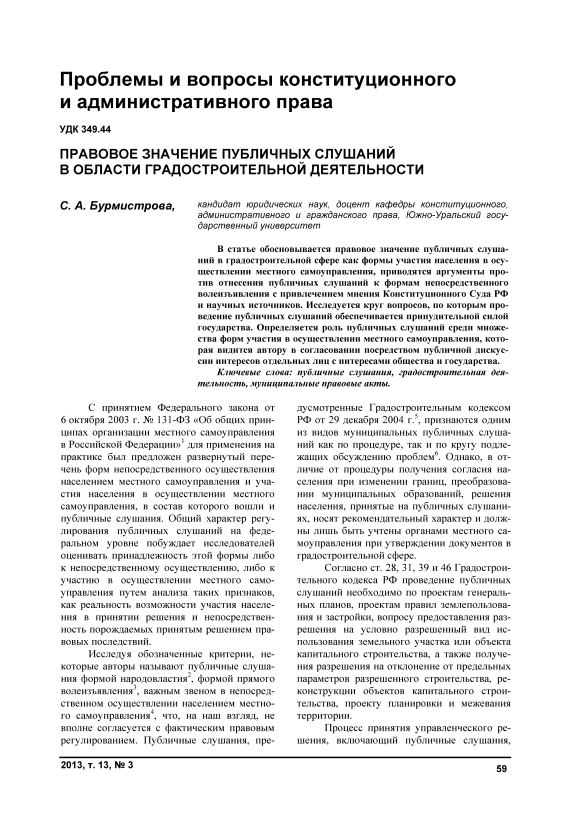 Проблемы и вопросы конституционного и административного права

УДК 349.44

ПРАВОВОЕ ЗНАЧЕНИЕ ПУБЛИЧНЫХ СЛУШАНИЙ В ОБЛАСТИ ГРАДОСТРОИТЕЛЬНОЙ ДЕЯТЕЛЬНОСТИ

С. А. Бурмистрова,

кандидат юридических наук, доцент кафедры конституционного, административного и гражданского права, Южно-Уральский государственный университет

В статье обосновывается правовое значение публичных слушаний в градостроительной сфере как формы участия населения в осуществлении местного самоуправления, приводятся аргументы против отнесения публичных слушаний к формам непосредственного волеизъявления с привлечением мнения Конституционного Суда РФ и научных источников. Исследуется круг вопросов, по которым проведение публичных слушаний обеспечивается принудительной силой государства. Определяется роль публичных слушаний среди множества форм участия в осуществлении местного самоуправления, которая видится автору в согласовании посредством публичной дискуссии интересов отдельных лиц с интересами общества и государства.

Ключевые слова: публичные слушания, градостроительная деятельность, муниципальные правовые акты.

С принятием Федерального закона от 6 октября 2003 г. № 131-ФЗ «Об общих принципах организации местного самоуправления в Российской Федерации»$^1$ для применения на практике был предложен развернутый перечень форм непосредственного осуществления населением местного самоуправления и участия населения в осуществлении местного самоуправления, в состав которого вошли и публичные слушания. Общий характер регулирования публичных слушаний на федеральном уровне побуждает исследователей оценивать принадлежность этой формы либо к непосредственному осуществлению, либо к участию в осуществлении местного самоуправления путем анализа таких признаков, как реальность возможности участия населения в принятии решения и непосредственность порождаемых принятым решением правовых последствий.

Исследуя обозначенные критерии, некоторые авторы называют публичные слушания формой народовластия$^2$, формой прямого волеизъявления$^3$, важным звеном в непосредственном осуществлении населением местного самоуправления$^4$, что, на наш взгляд, не вполне согласуется с фактическим правовым регулированием. Публичные слушания, предусмотренные Градостроительным кодексом РФ от 29 декабря 2004 г.$^5$, признаются одним из видов муниципальных публичных слушаний как по процедуре, так и по кругу подлежащих обсуждению проблем$^6$. Однако, в отличие от процедуры получения согласия населения при изменении границ, преобразовании муниципальных образований, решения населения, принятые на публичных слушаниях, носят рекомендательный характер и должны лишь быть учтены органами местного самоуправления при утверждении документов в градостроительной сфере.

Согласно ст. 28, 31, 39 и 46 Градостроительного кодекса РФ проведение публичных слушаний необходимо по проектам генеральных планов, проектам правил землепользования и застройки, вопросу предоставления разрешения на условно разрешенный вид использования земельного участка или объекта капитального строительства, а также получения разрешения на отклонение от предельных параметров разрешенного строительства, реконструкции объектов капитального строительства, проекту планировки и межевания территории.

Процесс принятия управленческого решения, включающий публичные слушания,

2013, т. 13, № 3

59